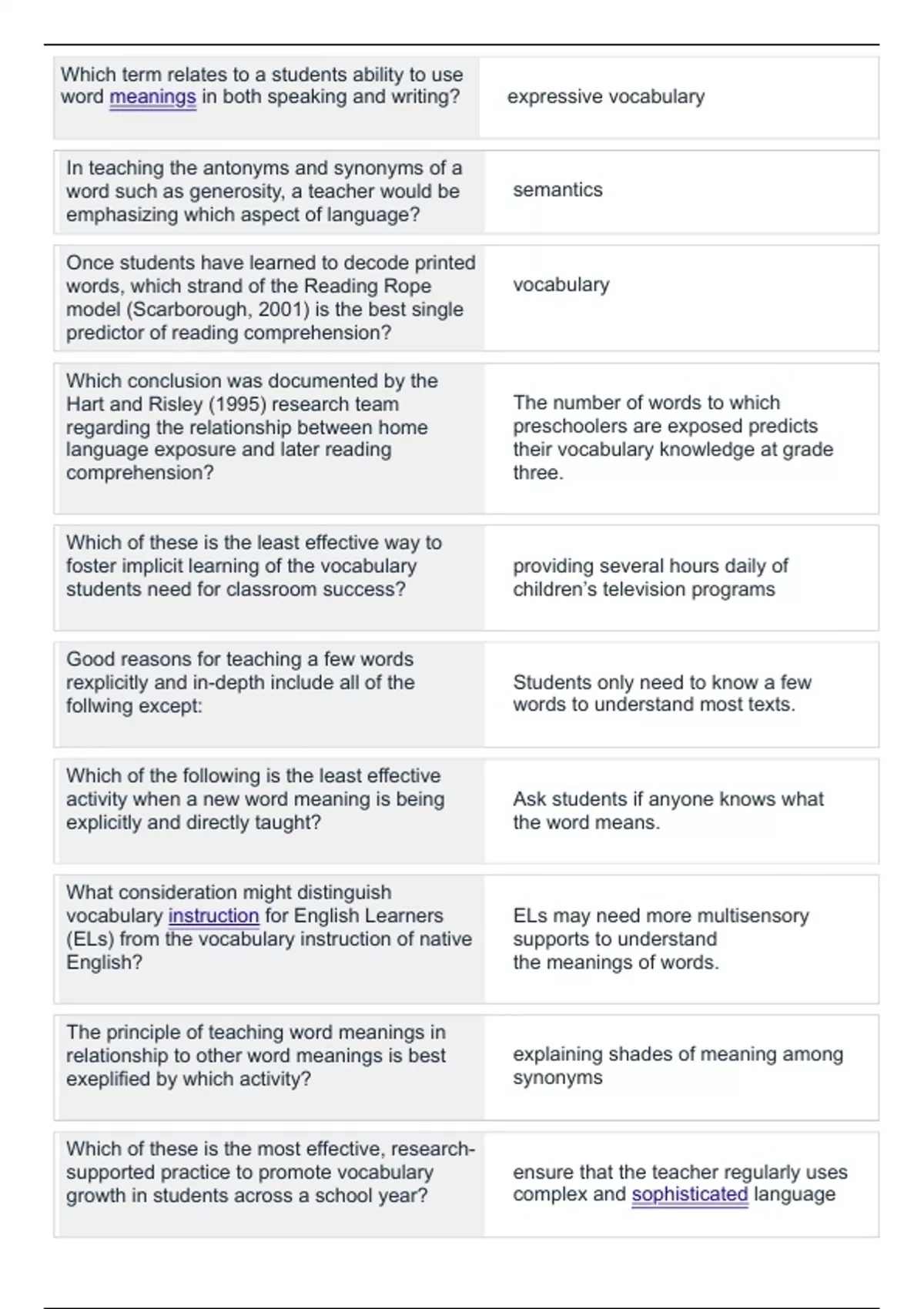 Which term relates to a students ability to use word meanings in both speaking and writing?

expressive vocabulary

In teaching the antonyms and synonyms of a word such as generosity, a teacher would be emphasizing which aspect of language?

semantics

Once students have learned to decode printed words, which strand of the Reading Rope model (Scarborough, 2001) is the best single predictor of reading comprehension?

vocabulary

Which conclusion was documented by the Hart and Risley (1995) research team regarding the relationship between home language exposure and later reading comprehension?

The number of words to which preschoolers are exposed predicts their vocabulary knowledge at grade three.

Which of these is the least effective way to foster implicit learning of the vocabulary students need for classroom success?

providing several hours daily of children's television programs

Good reasons for teaching a few words rexplicitly and in-depth include all of the follwing except:

Students only need to know a few words to understand most texts.

Which of the following is the least effective activity when a new word meaning is being explicitly and directly taught?

Ask students if anyone knows what the word means.

What consideration might distinguish vocabulary instruction for English Learners (ELs) from the vocabulary instruction of native English?

ELs may need more multisensory supports to understand the meanings of words.

The principle of teaching word meanings in relationship to other word meanings is best exeplified by which activity?

explaining shades of meaning among synonyms

Which of these is the most effective, research-supported practice to promote vocabulary growth in students across a school year?

ensure that the teacher regularly uses complex and sophisticated language